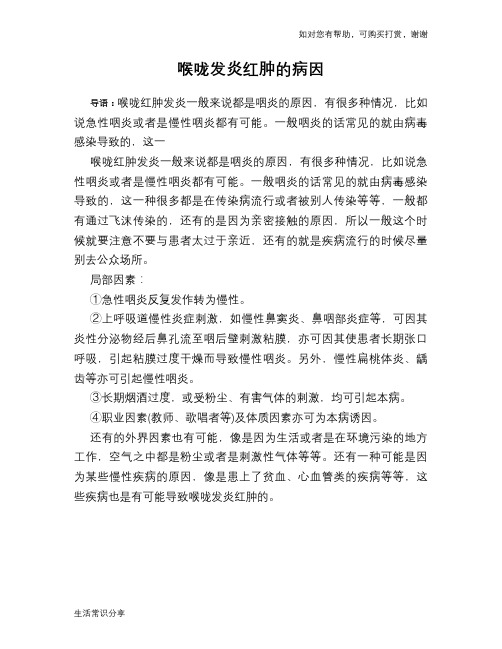 如对您有帮助，可购买打赏，谢谢

喉咙发炎红肿的病因

导语：喉咙红肿发炎一般来说都是咽炎的原因，有很多种情况，比如说急性咽炎或者是慢性咽炎都有可能。一般咽炎的话常见的就由病毒感染导致的，这一

喉咙红肿发炎一般来说都是咽炎的原因，有很多种情况，比如说急性咽炎或者是慢性咽炎都有可能。一般咽炎的话常见的就由病毒感染导致的，这一种很多都是在传染病流行或者被别人传染等等，一般都有通过飞沫传染的，还有的是因为亲密接触的原因，所以一般这个时候就要注意不要与患者太过于亲近，还有的就是疾病流行的时候尽量别去公众场所。

局部因素：

①急性咽炎反复发作转为慢性。

②上呼吸道慢性炎症刺激，如慢性鼻窦炎、鼻咽部炎症等，可因其炎性分泌物经后鼻孔流至咽后壁刺激粘膜，亦可因其使患者长期张口呼吸，引起粘膜过度干燥而导致慢性咽炎。另外，慢性扁桃体炎、龋齿等亦可引起慢性咽炎。

③长期烟酒过度，或受粉尘、有害气体的刺激，均可引起本病。

④职业因素(教师、歌唱者等)及体质因素亦可为本病诱因。

还有的外界因素也有可能，像是因为生活或者是在环境污染的地方工作，空气之中都是粉尘或者是刺激性气体等等。还有一种可能是因为某些慢性疾病的原因，像是患上了贫血、心血管类的疾病等等，这些疾病也是有可能导致喉咙发炎红肿的。

生活常识分享